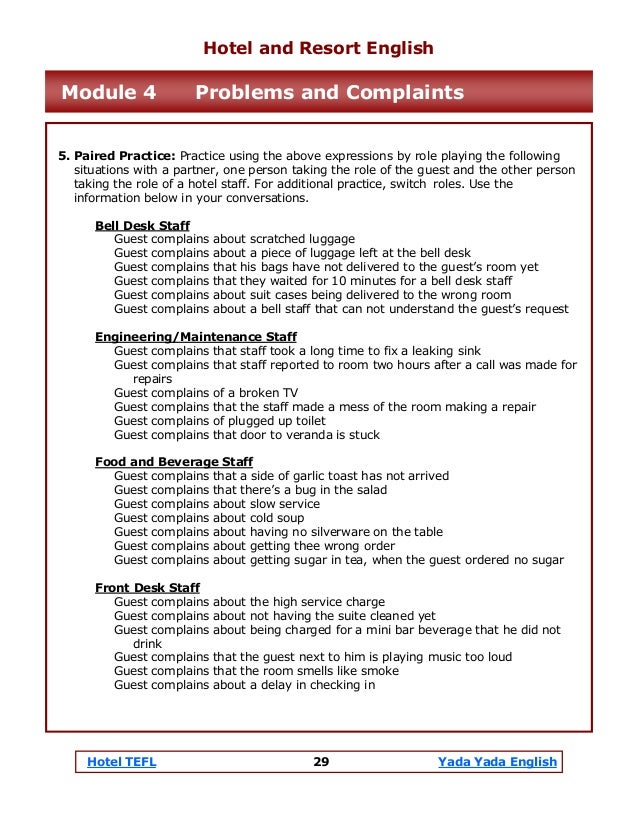 Hotel and Resort English

Module 4 Problems and Complaints

5. Paired Practice: Practice using the above expressions by role playing the following situations with a partner, one person taking the role of the guest and the other person taking the role of a hotel staff. For additional practice, switch roles. Use the information below in your conversations.

Bell Desk Staff
Guest complains about scratched luggage
Guest complains about a piece of luggage left at the bell desk
Guest complains that his bags have not delivered to the guest's room yet
Guest complains that they waited for 10 minutes for a bell desk staff
Guest complains about suit cases being delivered to the wrong room
Guest complains about a bell staff that can not understand the guest's request

Engineering/Maintenance Staff
Guest complains that staff took a long time to fix a leaking sink
Guest complains that staff reported to room two hours after a call was made for repairs
Guest complains of a broken TV
Guest complains that the staff made a mess of the room making a repair
Guest complains of plugged up toilet
Guest complains that door to veranda is stuck

Food and Beverage Staff
Guest complains that a side of garlic toast has not arrived
Guest complains that there's a bug in the salad
Guest complains about slow service
Guest complains about cold soup
Guest complains about having no silverware on the table
Guest complains about getting thee wrong order
Guest complains about getting sugar in tea, when the guest ordered no sugar

Front Desk Staff
Guest complains about the high service charge
Guest complains about not having the suite cleaned yet
Guest complains about being charged for a mini bar beverage that he did not drink
Guest complains that the guest next to him is playing music too loud
Guest complains that the room smells like smoke
Guest complains about a delay in checking in

Hotel TEFL 29 Yada Yada English